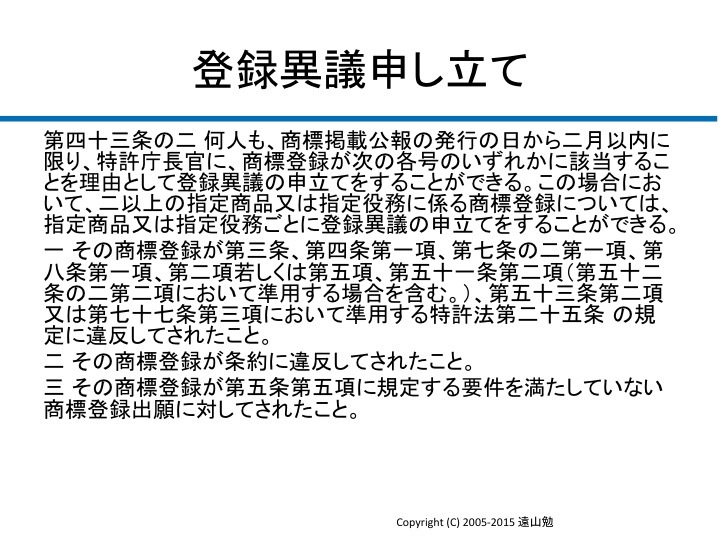 登録異議申し立て

第四十三条の二 何人も、商標掲載公報の発行の日から二月以内に限り、特許庁長官に、商標登録が次の各号のいずれかに該当することを理由として登録異議の申立てをすることができる。この場合において、二以上の指定商品又は指定役務に係る商標登録については、指定商品又は指定役務ごとに登録異議の申立てをすることができる。

一 その商標登録が第三条、第四条第一項、第七条の二第一項、第八条第一項、第二項若しくは第五項、第五十一条第二項（第五十二条の二第二項において準用する場合を含む。）、第五十三条第二項又は第七十七条第三項において準用する特許法第二十五条 の規定に違反してされたこと。

二 その商標登録が条約に違反してされたこと。

三 その商標登録が第五条第五項に規定する要件を満たしていない商標登録出願に対してされたこと。

Copyright (C) 2005-2015 遠山勉